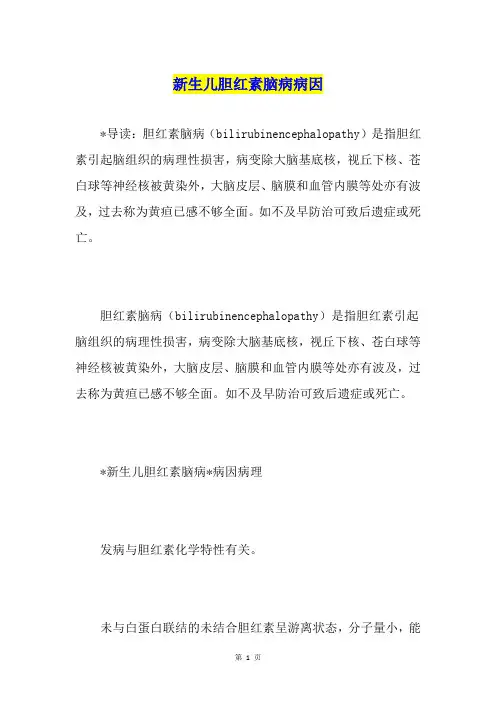 新生儿胆红素脑病病因

*导读：胆红素脑病（bilirubinencephalopathy）是指胆红素引起脑组织的病理性损害，病变除大脑基底核，视丘下核、苍白球等神经核被黄染外，大脑皮层、脑膜和血管内膜等处亦有波及，过去称为黄疸已感不够全面。如不及早防治可致后遗症或死亡。

胆红素脑病（bilirubinencephalopathy）是指胆红素引起脑组织的病理性损害，病变除大脑基底核，视丘下核、苍白球等神经核被黄染外，大脑皮层、脑膜和血管内膜等处亦有波及，过去称为黄疸已感不够全面。如不及早防治可致后遗症或死亡。

*新生儿胆红素脑病*病因病理

发病与胆红素化学特性有关。

未与白蛋白联结的未结合胆红素呈游离状态，分子量小，能

第 1 页